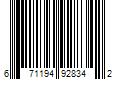 6 71194 92834 2